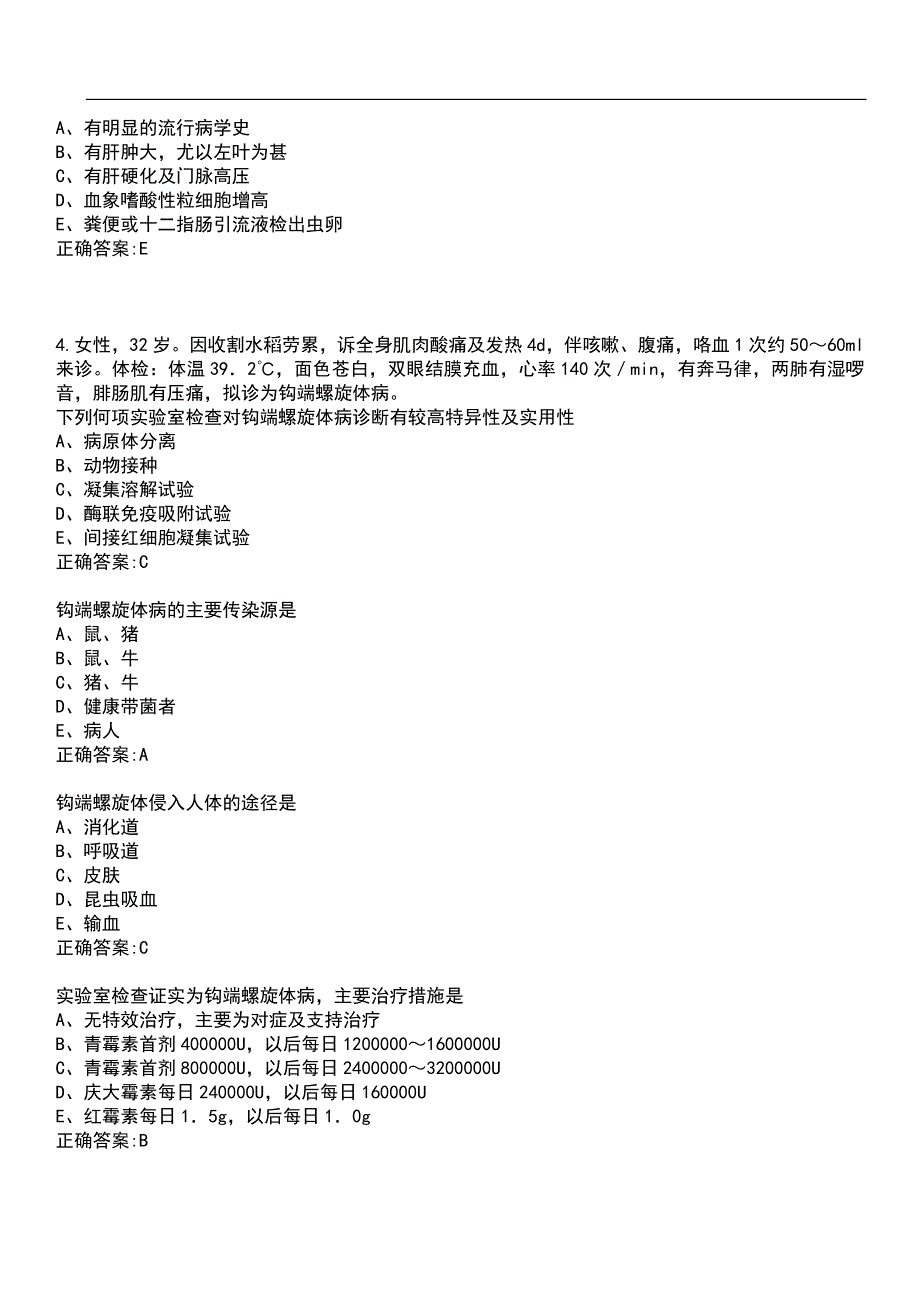 A、有明显的流行病学史
B、有肝肿大，尤以左叶为甚
C、有肝硬化及门脉高压
D、血象嗜酸性粒细胞增高
E、粪便或十二指肠引流液检出虫卵
正确答案:E

4.女性，32岁。因收割水稻劳累，诉全身肌肉酸痛及发热4d，伴咳嗽、腹痛，咯血1次约50～60ml来诊。体检：体温39.2℃，面色苍白，双眼结膜充血，心率140次／min，有奔马律，两肺有湿啰音，腓肠肌有压痛，拟诊为钩端螺旋体病。
下列何项实验室检查对钩端螺旋体病诊断有较高特异性及实用性
A、病原体分离
B、动物接种
C、凝集溶解试验
D、酶联免疫吸附试验
E、间接红细胞凝集试验
正确答案:C

钩端螺旋体病的主要传染源是
A、鼠、猪
B、鼠、牛
C、猪、牛
D、健康带菌者
E、病人
正确答案:A

钩端螺旋体侵入人体的途径是
A、消化道
B、呼吸道
C、皮肤
D、昆虫吸血
E、输血
正确答案:C

实验室检查证实为钩端螺旋体病，主要治疗措施是
A、无特效治疗，主要为对症及支持治疗
B、青霉素首剂400000U，以后每日1200000～1600000U
C、青霉素首剂800000U，以后每日2400000～3200000U
D、庆大霉素每日240000U，以后每日160000U
E、红霉素每日1.5g，以后每日1.0g
正确答案:B